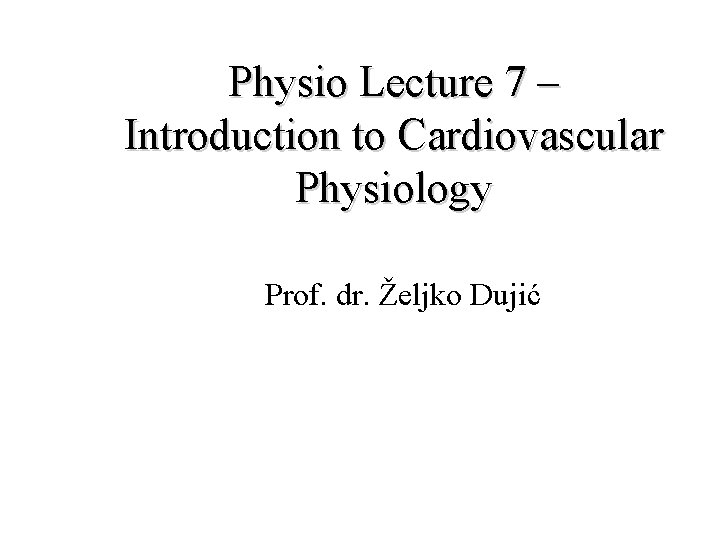 Physio Lecture 7 – Introduction to Cardiovascular Physiology

Prof. dr. Željko Dujić